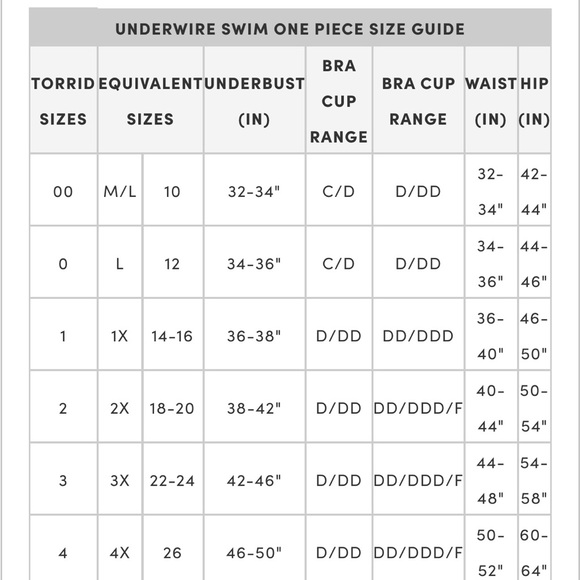 UNDERWIRE SWIM ONE PIECE SIZE GUIDE

| TORRID SIZES | EQUIVALENT SIZES | | UNDERBUST (IN) | BRA CUP RANGE | BRA CUP RANGE | WAIST (IN) | HIP (IN) |
|---|---|---|---|---|---|---|---|
| 00 | M/L | 10 | 32-34" | C/D | D/DD | 32-34" | 42-44" |
| 0 | L | 12 | 34-36" | C/D | D/DD | 34-36" | 44-46" |
| 1 | 1X | 14-16 | 36-38" | D/DD | DD/DDD | 36-40" | 46-50" |
| 2 | 2X | 18-20 | 38-42" | D/DD | DD/DDD/F | 40-44" | 50-54" |
| 3 | 3X | 22-24 | 42-46" | D/DD | DD/DDD/F | 44-48" | 54-58" |
| 4 | 4X | 26 | 46-50" | D/DD | DD/DDD/F | 50-52" | 60-64" |